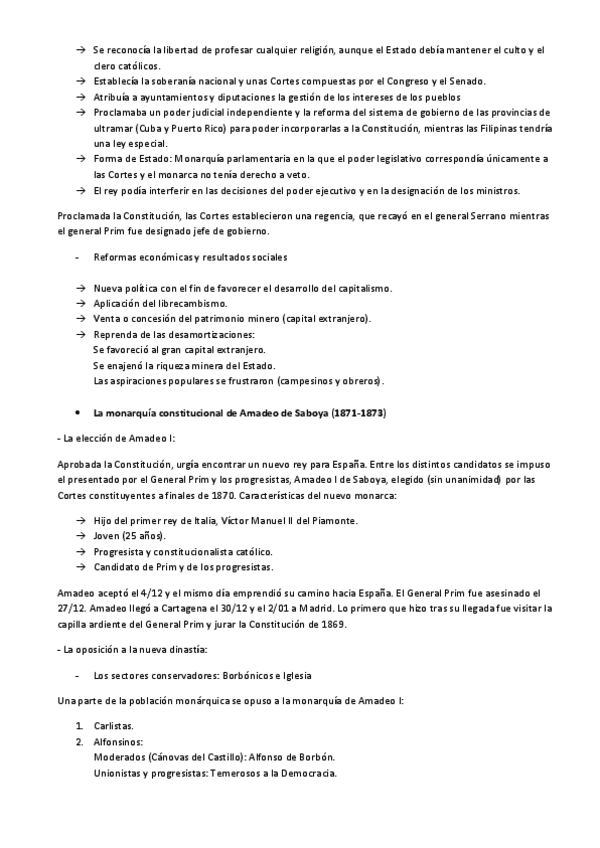 → Se reconocía la libertad de profesar cualquier religión, aunque el Estado debía mantener el culto y el clero católicos.
→ Establecía la soberanía nacional y unas Cortes compuestas por el Congreso y el Senado.
→ Atribuía a ayuntamientos y diputaciones la gestión de los intereses de los pueblos
→ Proclamaba un poder judicial independiente y la reforma del sistema de gobierno de las provincias de ultramar (Cuba y Puerto Rico) para poder incorporarlas a la Constitución, mientras las Filipinas tendría una ley especial.
→ Forma de Estado: Monarquía parlamentaria en la que el poder legislativo correspondía únicamente a las Cortes y el monarca no tenía derecho a veto.
→ El rey podía interferir en las decisiones del poder ejecutivo y en la designación de los ministros.

Proclamada la Constitución, las Cortes establecieron una regencia, que recayó en el general Serrano mientras el general Prim fue designado jefe de gobierno.

- Reformas económicas y resultados sociales

→ Nueva política con el fin de favorecer el desarrollo del capitalismo.
→ Aplicación del librecambismo.
→ Venta o concesión del patrimonio minero (capital extranjero).
→ Reprenda de las desamortizaciones:
Se favoreció al gran capital extranjero.
Se enajenó la riqueza minera del Estado.
Las aspiraciones populares se frustraron (campesinos y obreros).

• La monarquía constitucional de Amadeo de Saboya (1871-1873)

- La elección de Amadeo I:

Aprobada la Constitución, urgía encontrar un nuevo rey para España. Entre los distintos candidatos se impuso el presentado por el General Prim y los progresistas, Amadeo I de Saboya, elegido (sin unanimidad) por las Cortes constituyentes a finales de 1870. Características del nuevo monarca:

→ Hijo del primer rey de Italia, Víctor Manuel II del Piamonte.
→ Joven (25 años).
→ Progresista y constitucionalista católico.
→ Candidato de Prim y de los progresistas.

Amadeo aceptó el 4/12 y el mismo día emprendió su camino hacia España. El General Prim fue asesinado el 27/12. Amadeo llegó a Cartagena el 30/12 y el 2/01 a Madrid. Lo primero que hizo tras su llegada fue visitar la capilla ardiente del General Prim y jurar la Constitución de 1869.

- La oposición a la nueva dinastía:

- Los sectores conservadores: Borbónicos e Iglesia

Una parte de la población monárquica se opuso a la monarquía de Amadeo I:

1. Carlistas.
2. Alfonsinos:
Moderados (Cánovas del Castillo): Alfonso de Borbón.
Unionistas y progresistas: Temerosos a la Democracia.